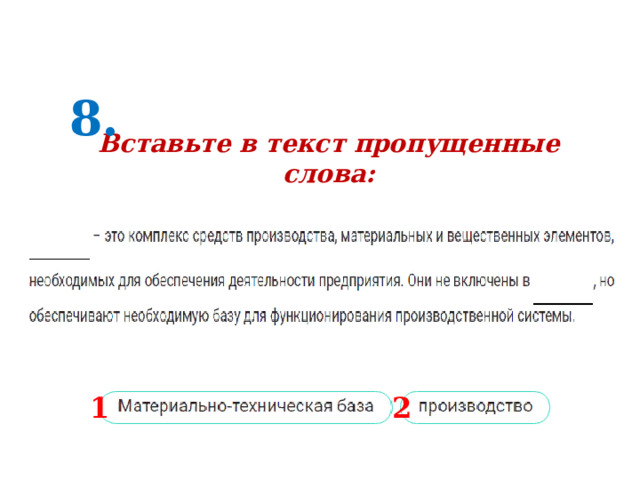 8.

Вставьте в текст пропущенные слова:

________ – это комплекс средств производства, материальных и вещественных элементов, необходимых для обеспечения деятельности предприятия. Они не включены в ________, но обеспечивают необходимую базу для функционирования производственной системы.

1 Материально-техническая база

2 производство